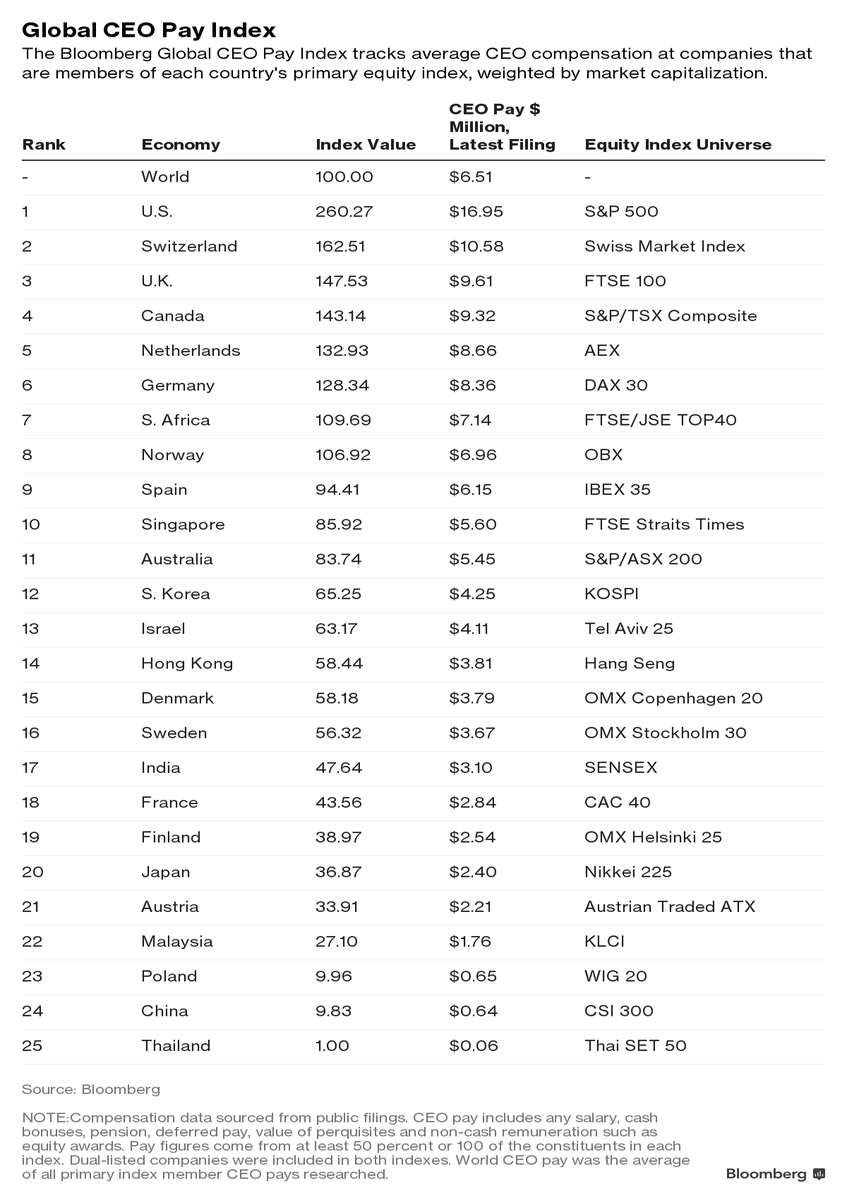 Global CEO Pay Index

The Bloomberg Global CEO Pay Index tracks average CEO compensation at companies that are members of each country's primary equity index, weighted by market capitalization.

| Rank | Economy | Index Value | CEO Pay \$ Million, Latest Filing | Equity Index Universe |
|---|---|---|---|---|
| - | World | 100.00 | \$6.51 | - |
| 1 | U.S. | 260.27 | \$16.95 | S&P 500 |
| 2 | Switzerland | 162.51 | \$10.58 | Swiss Market Index |
| 3 | U.K. | 147.53 | \$9.61 | FTSE 100 |
| 4 | Canada | 143.14 | \$9.32 | S&P/TSX Composite |
| 5 | Netherlands | 132.93 | \$8.66 | AEX |
| 6 | Germany | 128.34 | \$8.36 | DAX 30 |
| 7 | S. Africa | 109.69 | \$7.14 | FTSE/JSE TOP40 |
| 8 | Norway | 106.92 | \$6.96 | OBX |
| 9 | Spain | 94.41 | \$6.15 | IBEX 35 |
| 10 | Singapore | 85.92 | \$5.60 | FTSE Straits Times |
| 11 | Australia | 83.74 | \$5.45 | S&P/ASX 200 |
| 12 | S. Korea | 65.25 | \$4.25 | KOSPI |
| 13 | Israel | 63.17 | \$4.11 | Tel Aviv 25 |
| 14 | Hong Kong | 58.44 | \$3.81 | Hang Seng |
| 15 | Denmark | 58.18 | \$3.79 | OMX Copenhagen 20 |
| 16 | Sweden | 56.32 | \$3.67 | OMX Stockholm 30 |
| 17 | India | 47.64 | \$3.10 | SENSEX |
| 18 | France | 43.56 | \$2.84 | CAC 40 |
| 19 | Finland | 38.97 | \$2.54 | OMX Helsinki 25 |
| 20 | Japan | 36.87 | \$2.40 | Nikkei 225 |
| 21 | Austria | 33.91 | \$2.21 | Austrian Traded ATX |
| 22 | Malaysia | 27.10 | \$1.76 | KLCI |
| 23 | Poland | 9.96 | \$0.65 | WIG 20 |
| 24 | China | 9.83 | \$0.64 | CSI 300 |
| 25 | Thailand | 1.00 | \$0.06 | Thai SET 50 |

Source: Bloomberg

NOTE:Compensation data sourced from public filings. CEO pay includes any salary, cash bonuses, pension, deferred pay, value of perquisites and non-cash remuneration such as equity awards. Pay figures come from at least 50 percent or 100 of the constituents in each index. Dual-listed companies were included in both indexes. World CEO pay was the average of all primary index member CEO pays researched.

Bloomberg